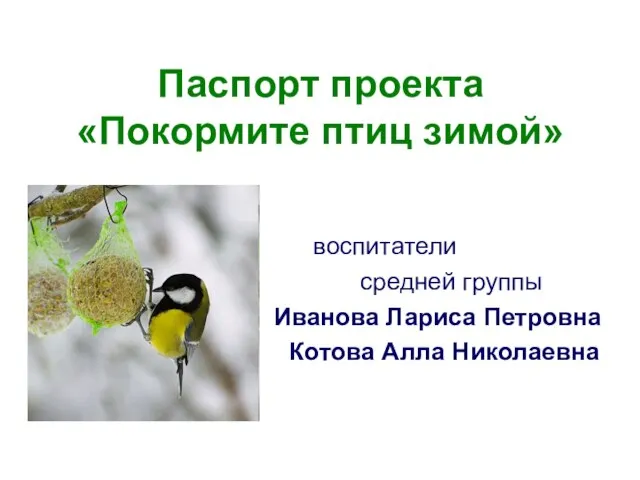 Паспорт проекта
«Покормите птиц зимой»

воспитатели
средней группы
Иванова Лариса Петровна
Котова Алла Николаевна